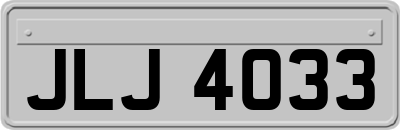 JLJ 4033